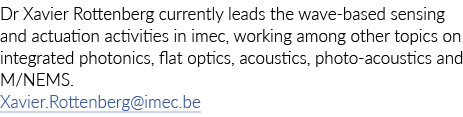 Dr Xavier Rottenberg currently leads the wave-based sensing and actuation activities in imec, working among other topics on integrated photonics, flat optics, acoustics, photo-acoustics and M/NEMS.
Xavier.Rottenberg@imec.be